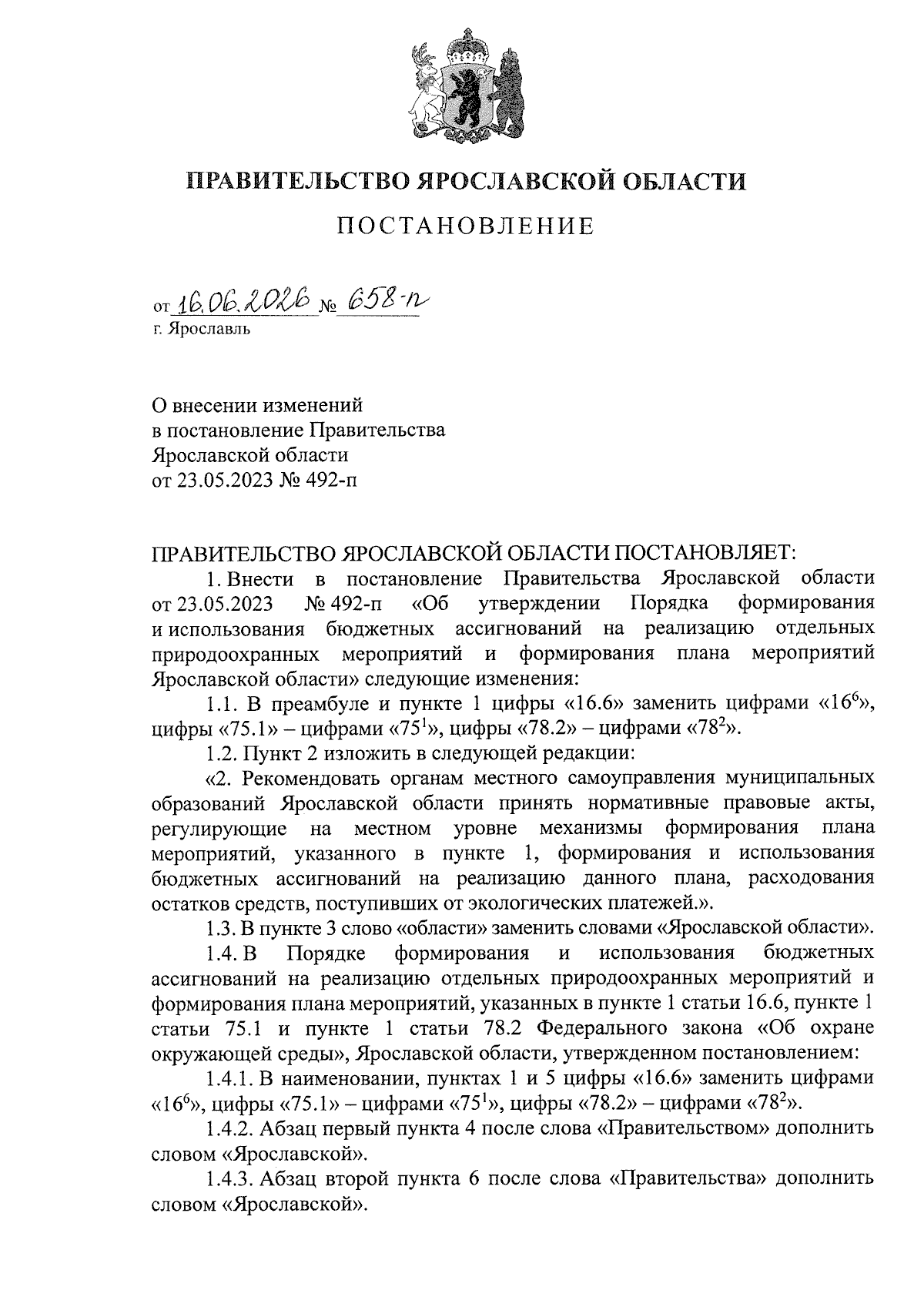 ПРАВИТЕЛЬСТВО ЯРОСЛАВСКОЙ ОБЛАСТИ

ПОСТАНОВЛЕНИЕ

от 16.06.2026 № 658-п
г. Ярославль

О внесении изменений
в постановление Правительства
Ярославской области
от 23.05.2023 № 492-п

ПРАВИТЕЛЬСТВО ЯРОСЛАВСКОЙ ОБЛАСТИ ПОСТАНОВЛЯЕТ:

1. Внести в постановление Правительства Ярославской области от 23.05.2023 № 492-п «Об утверждении Порядка формирования и использования бюджетных ассигнований на реализацию отдельных природоохранных мероприятий и формирования плана мероприятий Ярославской области» следующие изменения:

1.1. В преамбуле и пункте 1 цифры «16.6» заменить цифрами «$16^6$», цифры «75.1» – цифрами «$75^1$», цифры «78.2» – цифрами «$78^2$».

1.2. Пункт 2 изложить в следующей редакции:

«2. Рекомендовать органам местного самоуправления муниципальных образований Ярославской области принять нормативные правовые акты, регулирующие на местном уровне механизмы формирования плана мероприятий, указанного в пункте 1, формирования и использования бюджетных ассигнований на реализацию данного плана, расходования остатков средств, поступивших от экологических платежей.».

1.3. В пункте 3 слово «области» заменить словами «Ярославской области».

1.4. В Порядке формирования и использования бюджетных ассигнований на реализацию отдельных природоохранных мероприятий и формирования плана мероприятий, указанных в пункте 1 статьи 16.6, пункте 1 статьи 75.1 и пункте 1 статьи 78.2 Федерального закона «Об охране окружающей среды», Ярославской области, утвержденном постановлением:

1.4.1. В наименовании, пунктах 1 и 5 цифры «16.6» заменить цифрами «$16^6$», цифры «75.1» – цифрами «$75^1$», цифры «78.2» – цифрами «$78^2$».

1.4.2. Абзац первый пункта 4 после слова «Правительством» дополнить словом «Ярославской».

1.4.3. Абзац второй пункта 6 после слова «Правительства» дополнить словом «Ярославской».